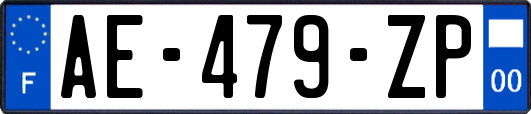 F
AE-479-ZP
00